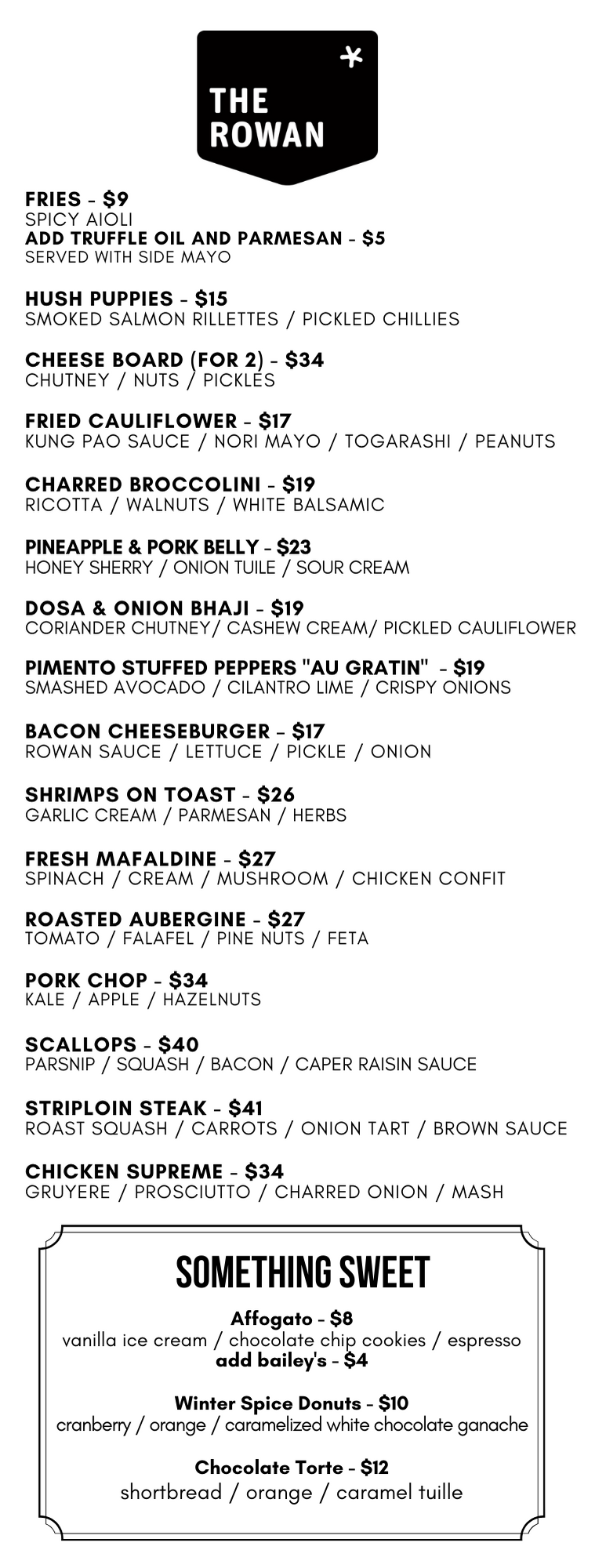 THE ROWAN

FRIES - $9
SPICY AIOLI
ADD TRUFFLE OIL AND PARMESAN - $5
SERVED WITH SIDE MAYO

HUSH PUPPIES - $15
SMOKED SALMON RILLETTES / PICKLED CHILLIES

CHEESE BOARD (FOR 2) - $34
CHUTNEY / NUTS / PICKLES

FRIED CAULIFLOWER - $17
KUNG PAO SAUCE / NORI MAYO / TOGARASHI / PEANUTS

CHARRED BROCCOLINI - $19
RICOTTA / WALNUTS / WHITE BALSAMIC

PINEAPPLE & PORK BELLY - $23
HONEY SHERRY / ONION TUILE / SOUR CREAM

DOSA & ONION BHAJI - $19
CORIANDER CHUTNEY/ CASHEW CREAM/ PICKLED CAULIFLOWER

PIMENTO STUFFED PEPPERS "AU GRATIN" - $19
SMASHED AVOCADO / CILANTRO LIME / CRISPY ONIONS

BACON CHEESEBURGER - $17
ROWAN SAUCE / LETTUCE / PICKLE / ONION

SHRIMPS ON TOAST - $26
GARLIC CREAM / PARMESAN / HERBS

FRESH MAFALDINE - $27
SPINACH / CREAM / MUSHROOM / CHICKEN CONFIT

ROASTED AUBERGINE - $27
TOMATO / FALAFEL / PINE NUTS / FETA

PORK CHOP - $34
KALE / APPLE / HAZELNUTS

SCALLOPS - $40
PARSNIP / SQUASH / BACON / CAPER RAISIN SAUCE

STRIPLOIN STEAK - $41
ROAST SQUASH / CARROTS / ONION TART / BROWN SAUCE

CHICKEN SUPREME - $34
GRUYERE / PROSCIUTTO / CHARRED ONION / MASH

SOMETHING SWEET

Affogato - $8
vanilla ice cream / chocolate chip cookies / espresso
add bailey's - $4

Winter Spice Donuts - $10
cranberry / orange / caramelized white chocolate ganache

Chocolate Torte - $12
shortbread / orange / caramel tuille